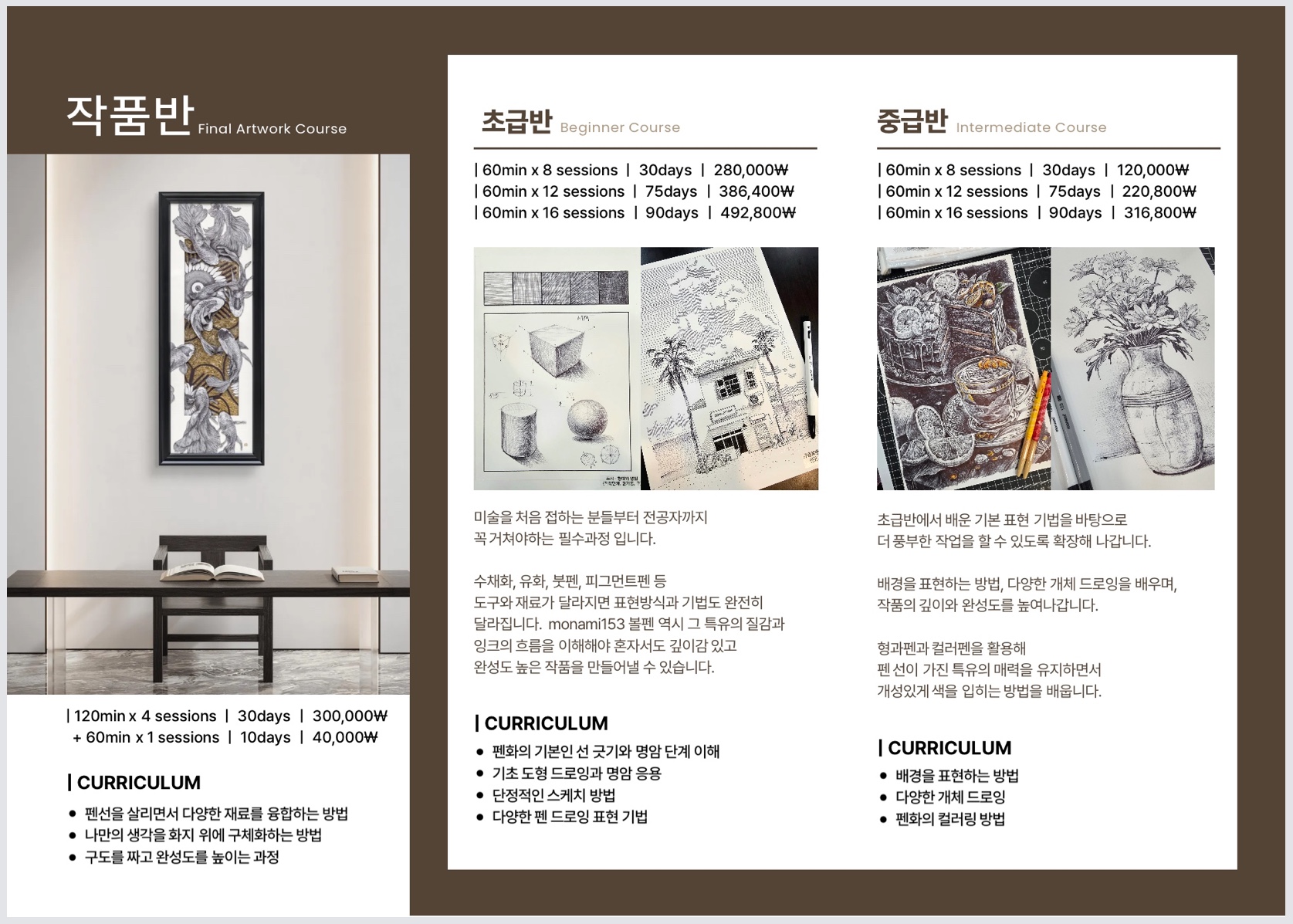 작품반 Final Artwork Course

| 120min x 4 sessions | 30days | 300,000₩
+ 60min x 1 sessions | 10days | 40,000₩

| CURRICULUM

• 펜선을 살리면서 다양한 재료를 융합하는 방법
• 나만의 생각을 화지 위에 구체화하는 방법
• 구도를 짜고 완성도를 높이는 과정

초급반 Beginner Course

| 60min x 8 sessions | 30days | 280,000₩
| 60min x 12 sessions | 75days | 386,400₩
| 60min x 16 sessions | 90days | 492,800₩

미술을 처음 접하는 분들부터 전공자까지 꼭 거쳐야하는 필수과정 입니다.

수채화, 유화, 붓펜, 피그먼트펜 등 도구와 재료가 달라지면 표현방식과 기법도 완전히 달라집니다. monami153 볼펜 역시 그 특유의 질감과 잉크의 흐름을 이해해야 혼자서도 깊이감 있고 완성도 높은 작품을 만들어낼 수 있습니다.

| CURRICULUM

• 펜화의 기본인 선 긋기와 명암 단계 이해
• 기초 도형 드로잉과 명암 응용
• 단정적인 스케치 방법
• 다양한 펜 드로잉 표현 기법

중급반 Intermediate Course

| 60min x 8 sessions | 30days | 120,000₩
| 60min x 12 sessions | 75days | 220,800₩
| 60min x 16 sessions | 90days | 316,800₩

초급반에서 배운 기본 표현 기법을 바탕으로 더 풍부한 작업을 할 수 있도록 확장해 나갑니다.

배경을 표현하는 방법, 다양한 개체 드로잉을 배우며, 작품의 깊이와 완성도를 높여나갑니다.

형과펜과 컬러펜을 활용해 펜 선이 가진 특유의 매력을 유지하면서 개성있게 색을 입히는 방법을 배웁니다.

| CURRICULUM

• 배경을 표현하는 방법
• 다양한 개체 드로잉
• 펜화의 컬러링 방법